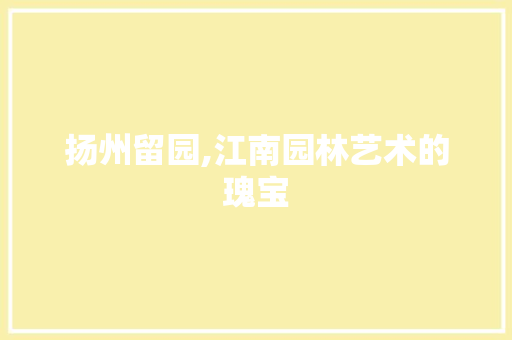 扬州留园,江南园林艺术的瑰宝